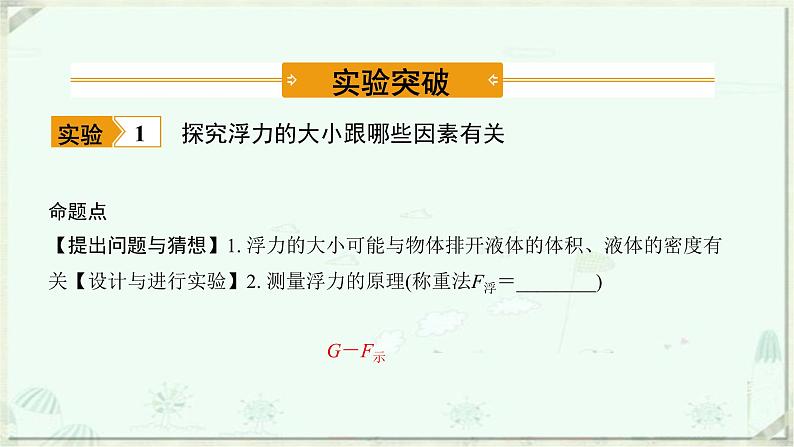 实验突破

实验 1 探究浮力的大小跟哪些因素有关

命题点

【提出问题与猜想】1. 浮力的大小可能与物体排开液体的体积、液体的密度有关【设计与进行实验】2. 测量浮力的原理(称重法$F_{浮}=$________)

$G-F_{示}$